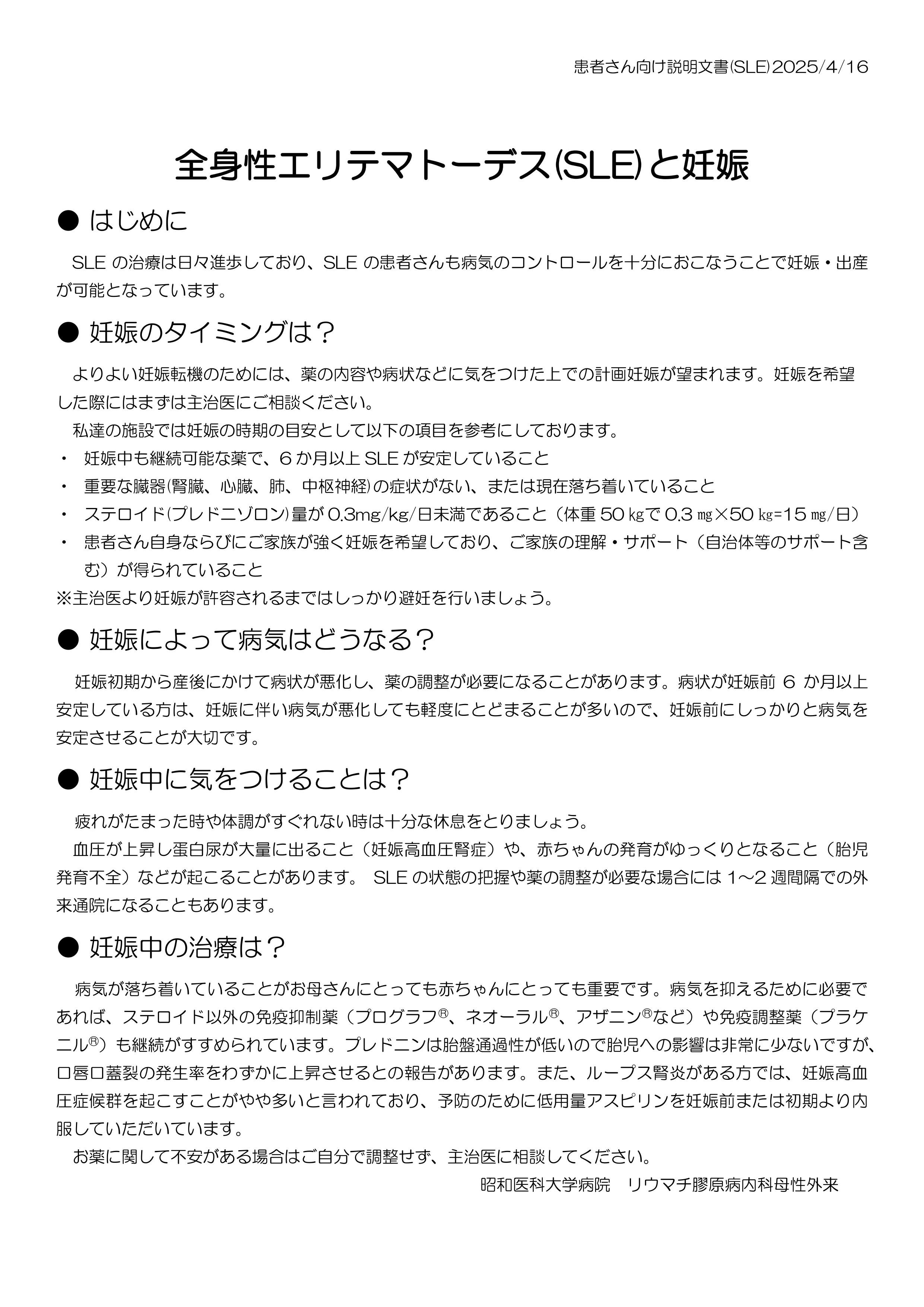 患者さん向け説明文書(SLE)2025/4/16

全身性エリテマトーデス(SLE)と妊娠

● はじめに

SLE の治療は日々進歩しており、SLE の患者さんも病気のコントロールを十分におこなうことで妊娠・出産が可能となっています。

● 妊娠のタイミングは？

よりよい妊娠転機のためには、薬の内容や病状などに気をつけた上での計画妊娠が望まれます。妊娠を希望した際にはまずは主治医にご相談ください。

私達の施設では妊娠の時期の目安として以下の項目を参考にしております。

・ 妊娠中も継続可能な薬で、6 か月以上 SLE が安定していること
・ 重要な臓器(腎臓、心臓、肺、中枢神経)の症状がない、または現在落ち着いていること
・ ステロイド(プレドニゾロン)量が 0.3mg/kg/日未満であること（体重 50 ㎏で 0.3 ㎎×50 ㎏=15 ㎎/日）
・ 患者さん自身ならびにご家族が強く妊娠を希望しており、ご家族の理解・サポート（自治体等のサポート含む）が得られていること

※主治医より妊娠が許容されるまではしっかり避妊を行いましょう。

● 妊娠によって病気はどうなる？

妊娠初期から産後にかけて病状が悪化し、薬の調整が必要になることがあります。病状が妊娠前 6 か月以上安定している方は、妊娠に伴い病気が悪化しても軽度にとどまることが多いので、妊娠前にしっかりと病気を安定させることが大切です。

● 妊娠中に気をつけることは？

疲れがたまった時や体調がすぐれない時は十分な休息をとりましょう。

血圧が上昇し蛋白尿が大量に出ること（妊娠高血圧腎症）や、赤ちゃんの発育がゆっくりとなること（胎児発育不全）などが起こることがあります。 SLE の状態の把握や薬の調整が必要な場合には 1～2 週間隔での外来通院になることもあります。

● 妊娠中の治療は？

病気が落ち着いていることがお母さんにとっても赤ちゃんにとっても重要です。病気を抑えるために必要であれば、ステロイド以外の免疫抑制薬（プログラフ®、ネオーラル®、アザニン®など）や免疫調整薬（プラケニル®）も継続がすすめられています。プレドニンは胎盤通過性が低いので胎児への影響は非常に少ないですが、口唇口蓋裂の発生率をわずかに上昇させるとの報告があります。また、ループス腎炎がある方では、妊娠高血圧症候群を起こすことがやや多いと言われており、予防のために低用量アスピリンを妊娠前または初期より内服していただいています。

お薬に関して不安がある場合はご自分で調整せず、主治医に相談してください。

昭和医科大学病院　リウマチ膠原病内科母性外来